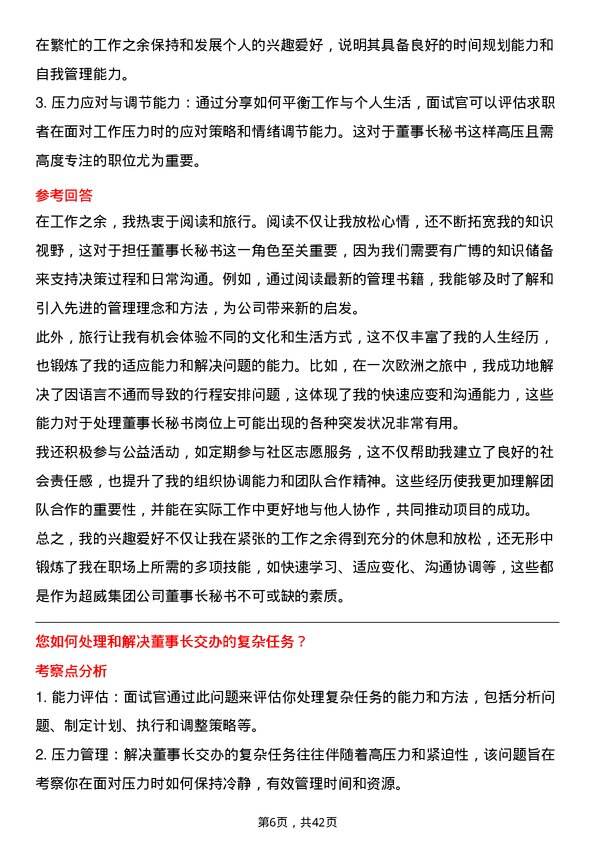 在繁忙的工作之余保持和发展个人的兴趣爱好，说明其具备良好的时间规划能力和自我管理能力。

3. 压力应对与调节能力：通过分享如何平衡工作与个人生活，面试官可以评估求职者在面对工作压力时的应对策略和情绪调节能力。这对于董事长秘书这样高压且需高度专注的职位尤为重要。

参考回答

在工作之余，我热衷于阅读和旅行。阅读不仅让我放松心情，还不断拓宽我的知识视野，这对于担任董事长秘书这一角色至关重要，因为我们需要有广博的知识储备来支持决策过程和日常沟通。例如，通过阅读最新的管理书籍，我能够及时了解和引入先进的管理理念和方法，为公司带来新的启发。

此外，旅行让我有机会体验不同的文化和生活方式，这不仅丰富了我的人生经历，也锻炼了我的适应能力和解决问题的能力。比如，在一次欧洲之旅中，我成功地解决了因语言不通而导致的行程安排问题，这体现了我的快速应变和沟通能力，这些能力对于处理董事长秘书岗位上可能出现的各种突发状况非常有用。

我还积极参与公益活动，如定期参与社区志愿服务，这不仅帮助我建立了良好的社会责任感，也提升了我的组织协调能力和团队合作精神。这些经历使我更加理解团队合作的重要性，并能在实际工作中更好地与他人协作，共同推动项目的成功。

总之，我的兴趣爱好不仅让我在紧张的工作之余得到充分的休息和放松，还无形中锻炼了我在职场上所需的多项技能，如快速学习、适应变化、沟通协调等，这些都是作为超威集团公司董事长秘书不可或缺的素质。

您如何处理和解决董事长交办的复杂任务？

考察点分析

1. 能力评估：面试官通过此问题来评估你处理复杂任务的能力和方法，包括分析问题、制定计划、执行和调整策略等。

2. 压力管理：解决董事长交办的复杂任务往往伴随着高压力和紧迫性，该问题旨在考察你在面对压力时如何保持冷静，有效管理时间和资源。

第6页，共42页